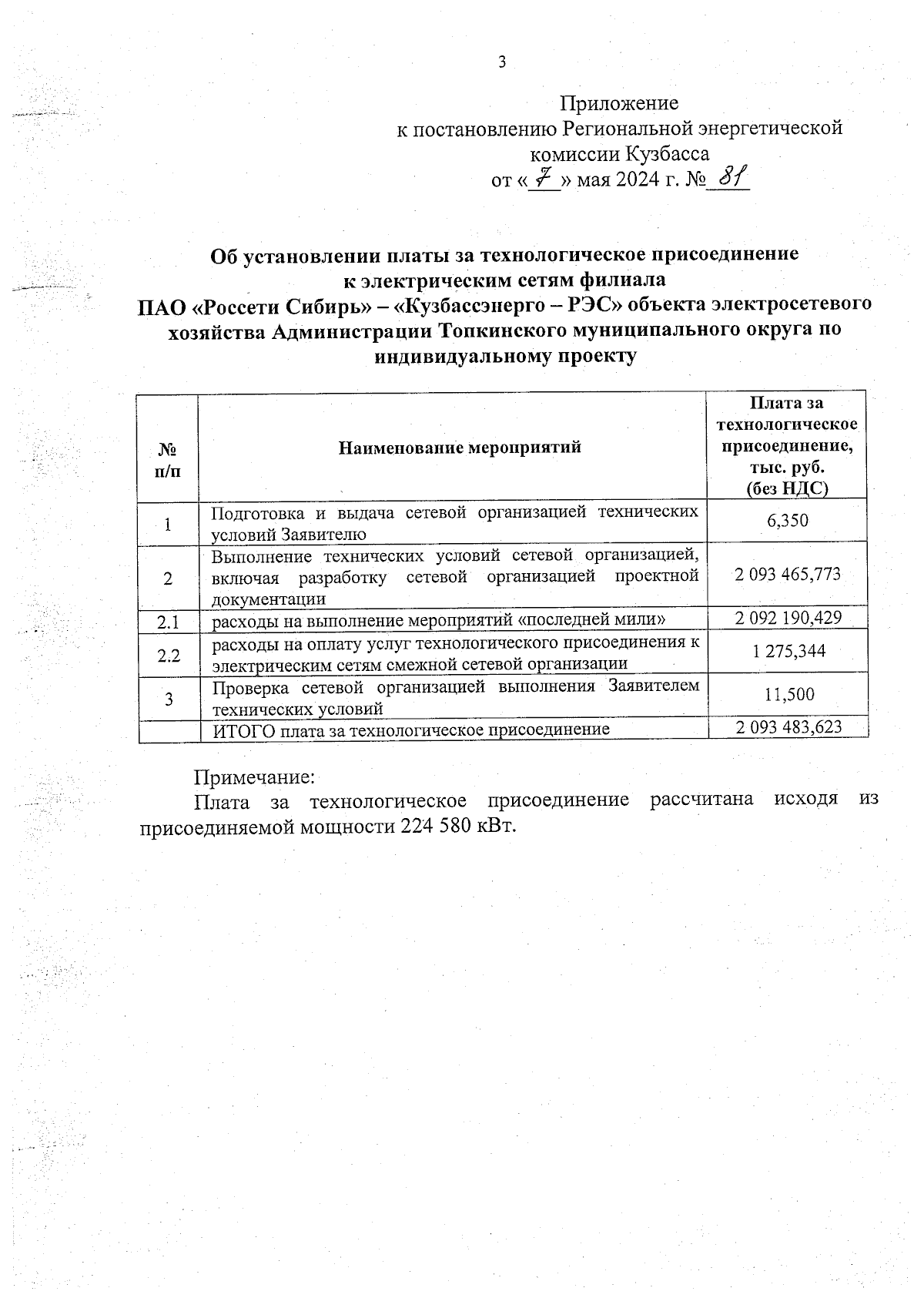 3

Приложение
к постановлению Региональной энергетической комиссии Кузбасса
от «7» мая 2024 г. № 81

Об установлении платы за технологическое присоединение к электрическим сетям филиала ПАО «Россети Сибирь» – «Кузбассэнерго – РЭС» объекта электросетевого хозяйства Администрации Топкинского муниципального округа по индивидуальному проекту

| № п/п | Наименование мероприятий | Плата за технологическое присоединение, тыс. руб. (без НДС) |
|---|---|---|
| 1 | Подготовка и выдача сетевой организацией технических условий Заявителю | 6,350 |
| 2 | Выполнение технических условий сетевой организацией, включая разработку сетевой организацией проектной документации | 2 093 465,773 |
| 2.1 | расходы на выполнение мероприятий «последней мили» | 2 092 190,429 |
| 2.2 | расходы на оплату услуг технологического присоединения к электрическим сетям смежной сетевой организации | 1 275,344 |
| 3 | Проверка сетевой организацией выполнения Заявителем технических условий | 11,500 |
| | ИТОГО плата за технологическое присоединение | 2 093 483,623 |

Примечание:
Плата за технологическое присоединение рассчитана исходя из присоединяемой мощности 224 580 кВт.